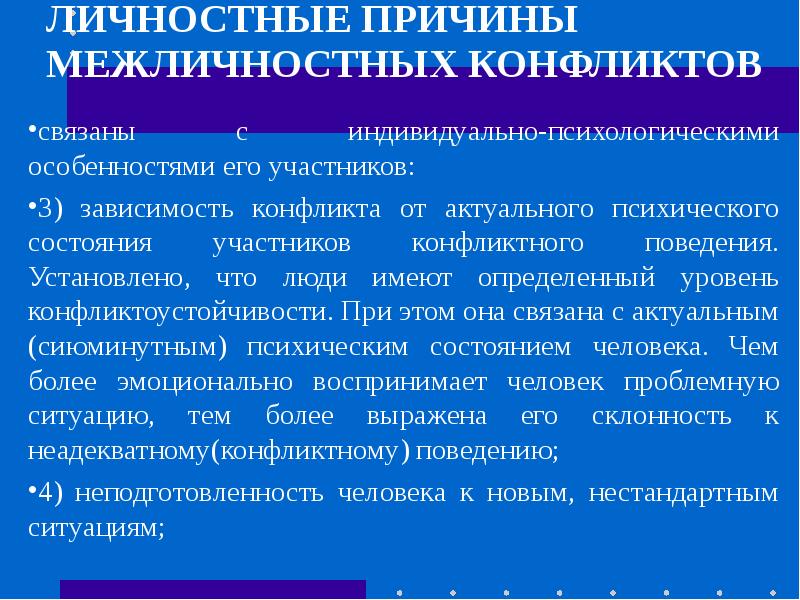 ЛИЧНОСТНЫЕ ПРИЧИНЫ МЕЖЛИЧНОСТНЫХ КОНФЛИКТОВ

•связаны с индивидуально-психологическими особенностями его участников:

•3) зависимость конфликта от актуального психического состояния участников конфликтного поведения. Установлено, что люди имеют определенный уровень конфликтоустойчивости. При этом она связана с актуальным (сиюминутным) психическим состоянием человека. Чем более эмоционально воспринимает человек проблемную ситуацию, тем более выражена его склонность к неадекватному(конфликтному) поведению;

•4) неподготовленность человека к новым, нестандартным ситуациям;